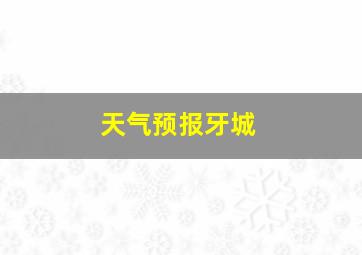 天气预报牙城